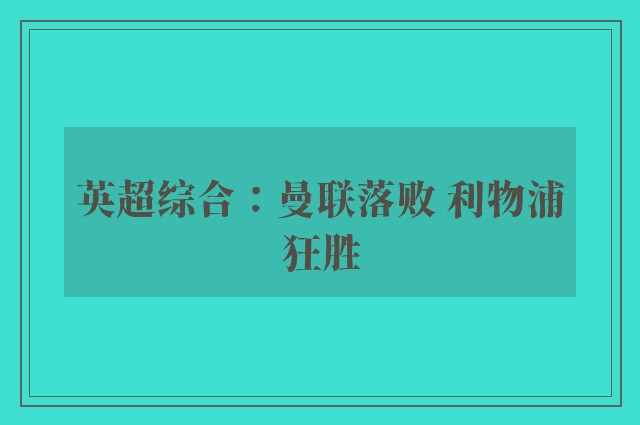 英超综合：曼联落败 利物浦狂胜